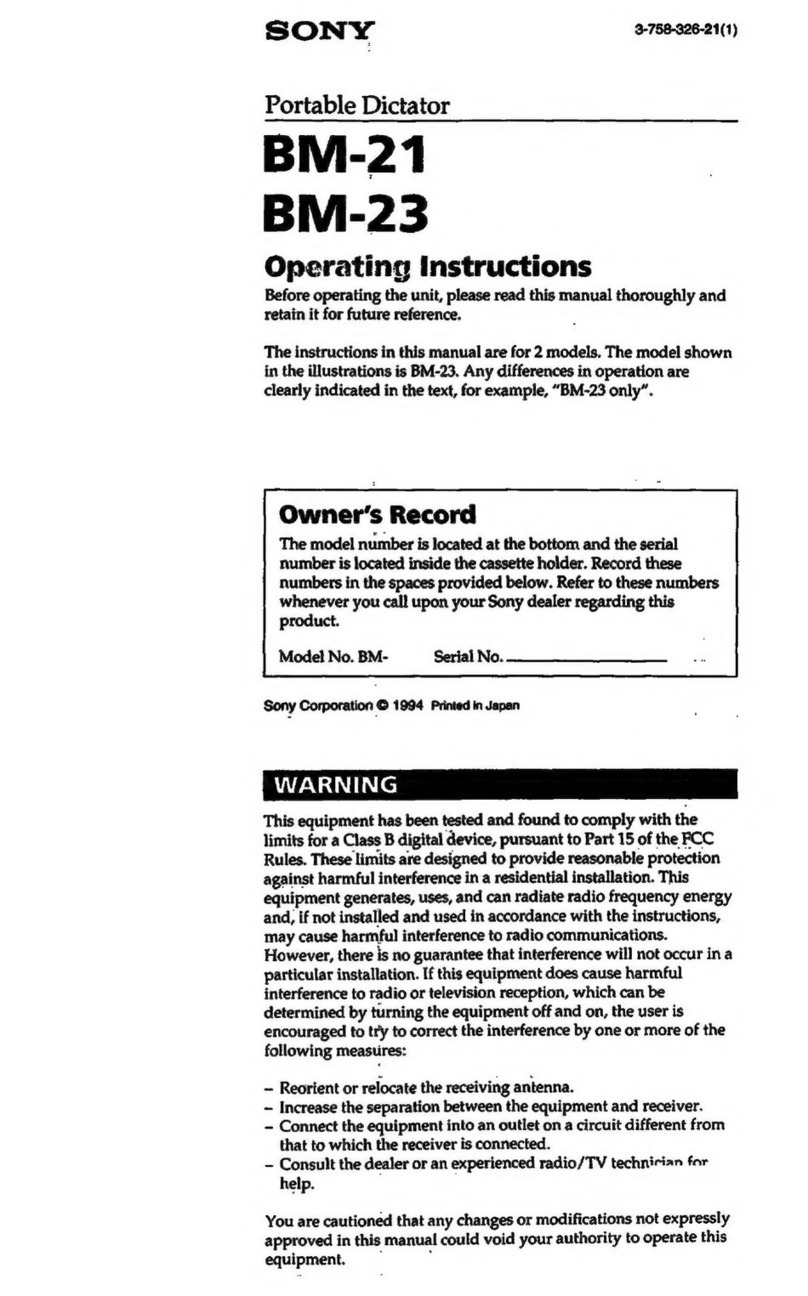 SONY

3-758-326-21(1)

Portable Dictator

BM-21
BM-23

Operating Instructions

Before operating the unit, please read this manual thoroughly and retain it for future reference.

The instructions in this manual are for 2 models. The model shown in the illustrations is BM-23. Any differences in operation are clearly indicated in the text, for example, "BM-23 only".

Owner's Record

The model number is located at the bottom and the serial number is located inside the cassette holder. Record these numbers in the spaces provided below. Refer to these numbers whenever you call upon your Sony dealer regarding this product.

Model No. BM- Serial No.

Sony Corporation © 1994 Printed in Japan

WARNING

This equipment has been tested and found to comply with the limits for a Class B digital device, pursuant to Part 15 of the FCC Rules. These limits are designed to provide reasonable protection against harmful interference in a residential installation. This equipment generates, uses, and can radiate radio frequency energy and, if not installed and used in accordance with the instructions, may cause harmful interference to radio communications. However, there is no guarantee that interference will not occur in a particular installation. If this equipment does cause harmful interference to radio or television reception, which can be determined by turning the equipment off and on, the user is encouraged to try to correct the interference by one or more of the following measures:

– Reorient or relocate the receiving antenna.
– Increase the separation between the equipment and receiver.
– Connect the equipment into an outlet on a circuit different from that to which the receiver is connected.
– Consult the dealer or an experienced radio/TV technician for help.

You are cautioned that any changes or modifications not expressly approved in this manual could void your authority to operate this equipment.